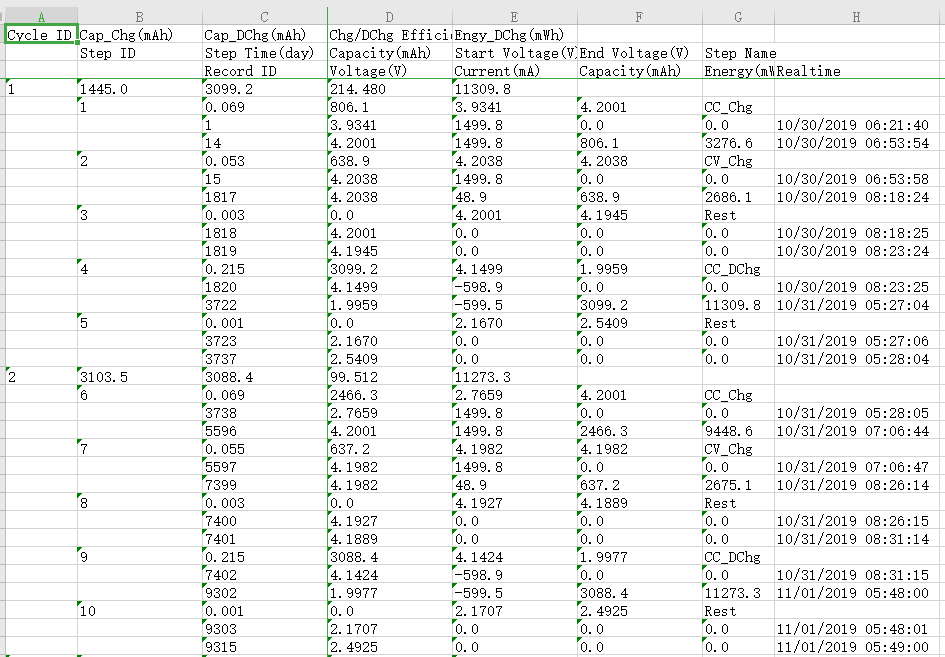 | A | B | C | D | E | F | G | H |
|---|---|---|---|---|---|---|---|
| Cycle ID | Cap_Chg(mAh) | Cap_DChg(mAh) | Chg/DChg Effici | Engy_DChg(mWh) | | | |
| | Step ID | Step Time(day) | Capacity(mAh) | Start Voltage(V | End Voltage(V) | Step Name | |
| | | Record ID | Voltage(V) | Current(mA) | Capacity(mAh) | Energy(mW | Realtime |
| 1 | 1445.0 | 3099.2 | 214.480 | 11309.8 | | | |
| | 1 | 0.069 | 806.1 | 3.9341 | 4.2001 | CC_Chg | |
| | | 1 | 3.9341 | 1499.8 | 0.0 | 0.0 | 10/30/2019 06:21:40 |
| | | 14 | 4.2001 | 1499.8 | 806.1 | 3276.6 | 10/30/2019 06:53:54 |
| | 2 | 0.053 | 638.9 | 4.2038 | 4.2038 | CV_Chg | |
| | | 15 | 4.2038 | 1499.8 | 0.0 | 0.0 | 10/30/2019 06:53:58 |
| | | 1817 | 4.2038 | 48.9 | 638.9 | 2686.1 | 10/30/2019 08:18:24 |
| | 3 | 0.003 | 0.0 | 4.2001 | 4.1945 | Rest | |
| | | 1818 | 4.2001 | 0.0 | 0.0 | 0.0 | 10/30/2019 08:18:25 |
| | | 1819 | 4.1945 | 0.0 | 0.0 | 0.0 | 10/30/2019 08:23:24 |
| | 4 | 0.215 | 3099.2 | 4.1499 | 1.9959 | CC_DChg | |
| | | 1820 | 4.1499 | -598.9 | 0.0 | 0.0 | 10/30/2019 08:23:25 |
| | | 3722 | 1.9959 | -599.5 | 3099.2 | 11309.8 | 10/31/2019 05:27:04 |
| | 5 | 0.001 | 0.0 | 2.1670 | 2.5409 | Rest | |
| | | 3723 | 2.1670 | 0.0 | 0.0 | 0.0 | 10/31/2019 05:27:06 |
| | | 3737 | 2.5409 | 0.0 | 0.0 | 0.0 | 10/31/2019 05:28:04 |
| 2 | 3103.5 | 3088.4 | 99.512 | 11273.3 | | | |
| | 6 | 0.069 | 2466.3 | 2.7659 | 4.2001 | CC_Chg | |
| | | 3738 | 2.7659 | 1499.8 | 0.0 | 0.0 | 10/31/2019 05:28:05 |
| | | 5596 | 4.2001 | 1499.8 | 2466.3 | 9448.6 | 10/31/2019 07:06:44 |
| | 7 | 0.055 | 637.2 | 4.1982 | 4.1982 | CV_Chg | |
| | | 5597 | 4.1982 | 1499.8 | 0.0 | 0.0 | 10/31/2019 07:06:47 |
| | | 7399 | 4.1982 | 48.9 | 637.2 | 2675.1 | 10/31/2019 08:26:14 |
| | 8 | 0.003 | 0.0 | 4.1927 | 4.1889 | Rest | |
| | | 7400 | 4.1927 | 0.0 | 0.0 | 0.0 | 10/31/2019 08:26:15 |
| | | 7401 | 4.1889 | 0.0 | 0.0 | 0.0 | 10/31/2019 08:31:14 |
| | 9 | 0.215 | 3088.4 | 4.1424 | 1.9977 | CC_DChg | |
| | | 7402 | 4.1424 | -598.9 | 0.0 | 0.0 | 10/31/2019 08:31:15 |
| | | 9302 | 1.9977 | -599.5 | 3088.4 | 11273.3 | 11/01/2019 05:48:00 |
| | 10 | 0.001 | 0.0 | 2.1707 | 2.4925 | Rest | |
| | | 9303 | 2.1707 | 0.0 | 0.0 | 0.0 | 11/01/2019 05:48:01 |
| | | 9315 | 2.4925 | 0.0 | 0.0 | 0.0 | 11/01/2019 05:49:00 |